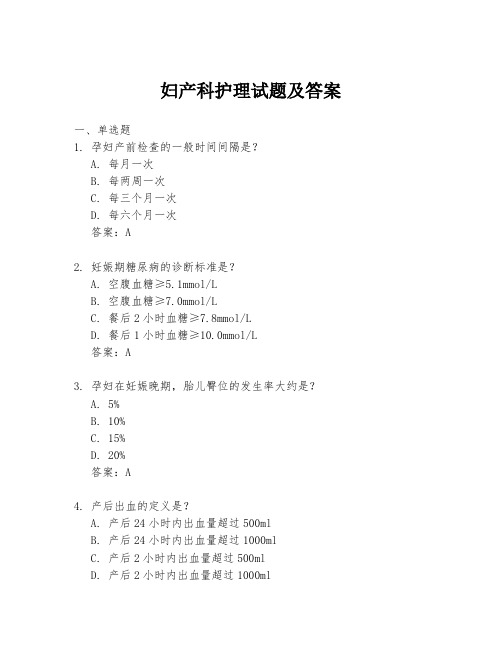 妇产科护理试题及答案

一、单选题

1. 孕妇产前检查的一般时间间隔是？

A. 每月一次

B. 每两周一次

C. 每三个月一次

D. 每六个月一次

答案：A

2. 妊娠期糖尿病的诊断标准是？

A. 空腹血糖≥5.1mmol/L

B. 空腹血糖≥7.0mmol/L

C. 餐后 2 小时血糖≥7.8mmol/L

D. 餐后 1 小时血糖≥10.0mmol/L

答案：A

3. 孕妇在妊娠晚期，胎儿臀位的发生率大约是？

A. 5%

B. 10%

C. 15%

D. 20%

答案：A

4. 产后出血的定义是？

A. 产后 24 小时内出血量超过 500ml

B. 产后 24 小时内出血量超过 1000ml

C. 产后 2 小时内出血量超过 500ml

D. 产后 2 小时内出血量超过 1000ml